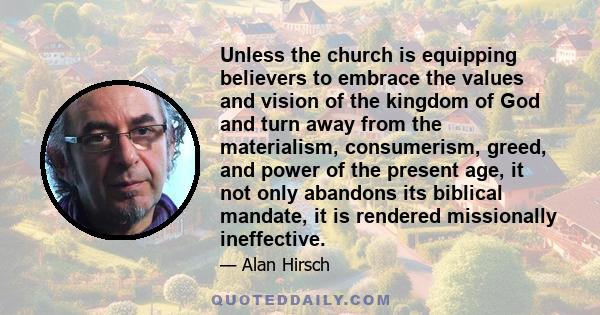 Unless the church is equipping believers to embrace the values and vision of the kingdom of God and turn away from the materialism, consumerism, greed, and power of the present age, it not only abandons its biblical mandate, it is rendered missionally ineffective.

— Alan Hirsch

QUOTEDDAILY.COM